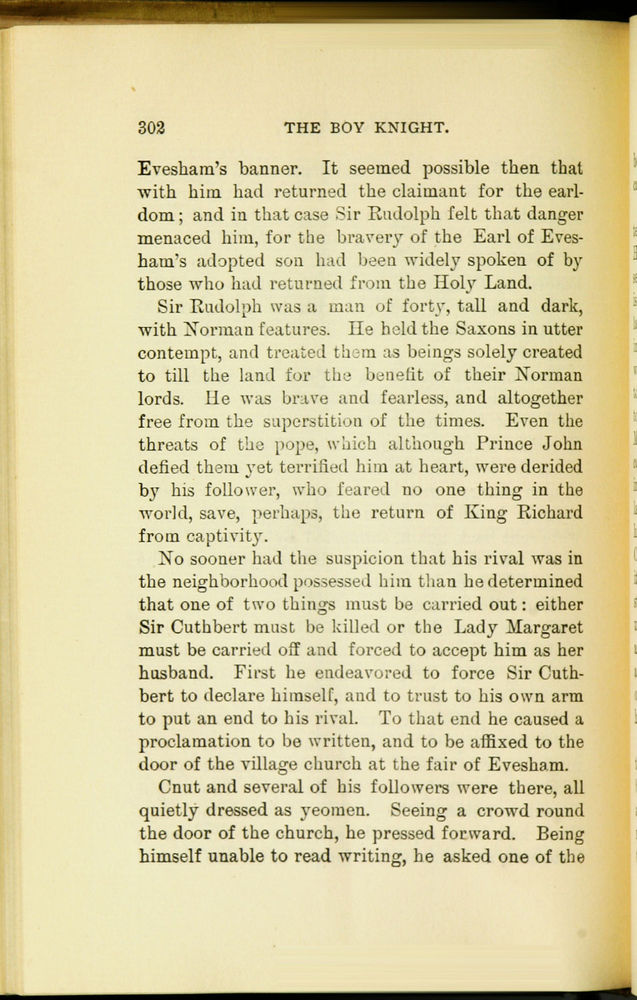 302 THE BOY KNIGHT.

Evesham's banner. It seemed possible then that with him had returned the claimant for the earldom; and in that case Sir Rudolph felt that danger menaced him, for the bravery of the Earl of Evesham's adopted son had been widely spoken of by those who had returned from the Holy Land.

Sir Rudolph was a man of forty, tall and dark, with Norman features. He held the Saxons in utter contempt, and treated them as beings solely created to till the land for the benefit of their Norman lords. He was brave and fearless, and altogether free from the superstition of the times. Even the threats of the pope, which although Prince John defied them yet terrified him at heart, were derided by his follower, who feared no one thing in the world, save, perhaps, the return of King Richard from captivity.

No sooner had the suspicion that his rival was in the neighborhood possessed him than he determined that one of two things must be carried out: either Sir Cuthbert must be killed or the Lady Margaret must be carried off and forced to accept him as her husband. First he endeavored to force Sir Cuthbert to declare himself, and to trust to his own arm to put an end to his rival. To that end he caused a proclamation to be written, and to be affixed to the door of the village church at the fair of Evesham.

Cnut and several of his followers were there, all quietly dressed as yeomen. Seeing a crowd round the door of the church, he pressed forward. Being himself unable to read writing, he asked one of the